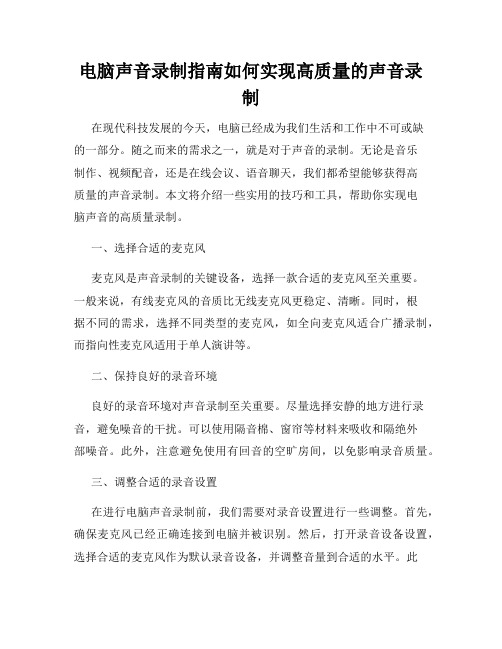 电脑声音录制指南如何实现高质量的声音录制

在现代科技发展的今天，电脑已经成为我们生活和工作中不可或缺的一部分。随之而来的需求之一，就是对于声音的录制。无论是音乐制作、视频配音，还是在线会议、语音聊天，我们都希望能够获得高质量的声音录制。本文将介绍一些实用的技巧和工具，帮助你实现电脑声音的高质量录制。

一、选择合适的麦克风

麦克风是声音录制的关键设备，选择一款合适的麦克风至关重要。一般来说，有线麦克风的音质比无线麦克风更稳定、清晰。同时，根据不同的需求，选择不同类型的麦克风，如全向麦克风适合广播录制，而指向性麦克风适用于单人演讲等。

二、保持良好的录音环境

良好的录音环境对声音录制至关重要。尽量选择安静的地方进行录音，避免噪音的干扰。可以使用隔音棉、窗帘等材料来吸收和隔绝外部噪音。此外，注意避免使用有回音的空旷房间，以免影响录音质量。

三、调整合适的录音设置

在进行电脑声音录制前，我们需要对录音设置进行一些调整。首先，确保麦克风已经正确连接到电脑并被识别。然后，打开录音设备设置，选择合适的麦克风作为默认录音设备，并调整音量到合适的水平。此